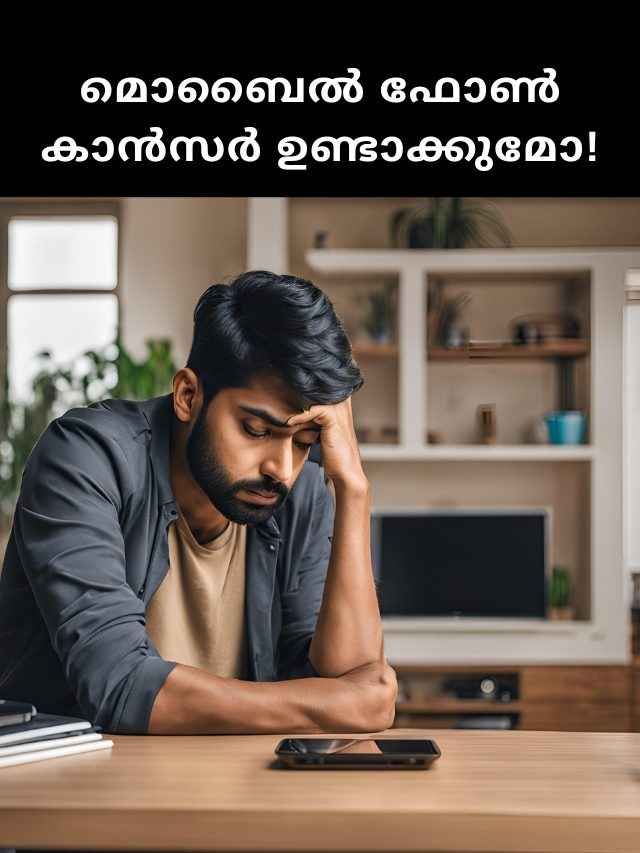 മൊബൈൽ ഫോൺ
കാൻസർ ഉണ്ടാക്കുമോ!